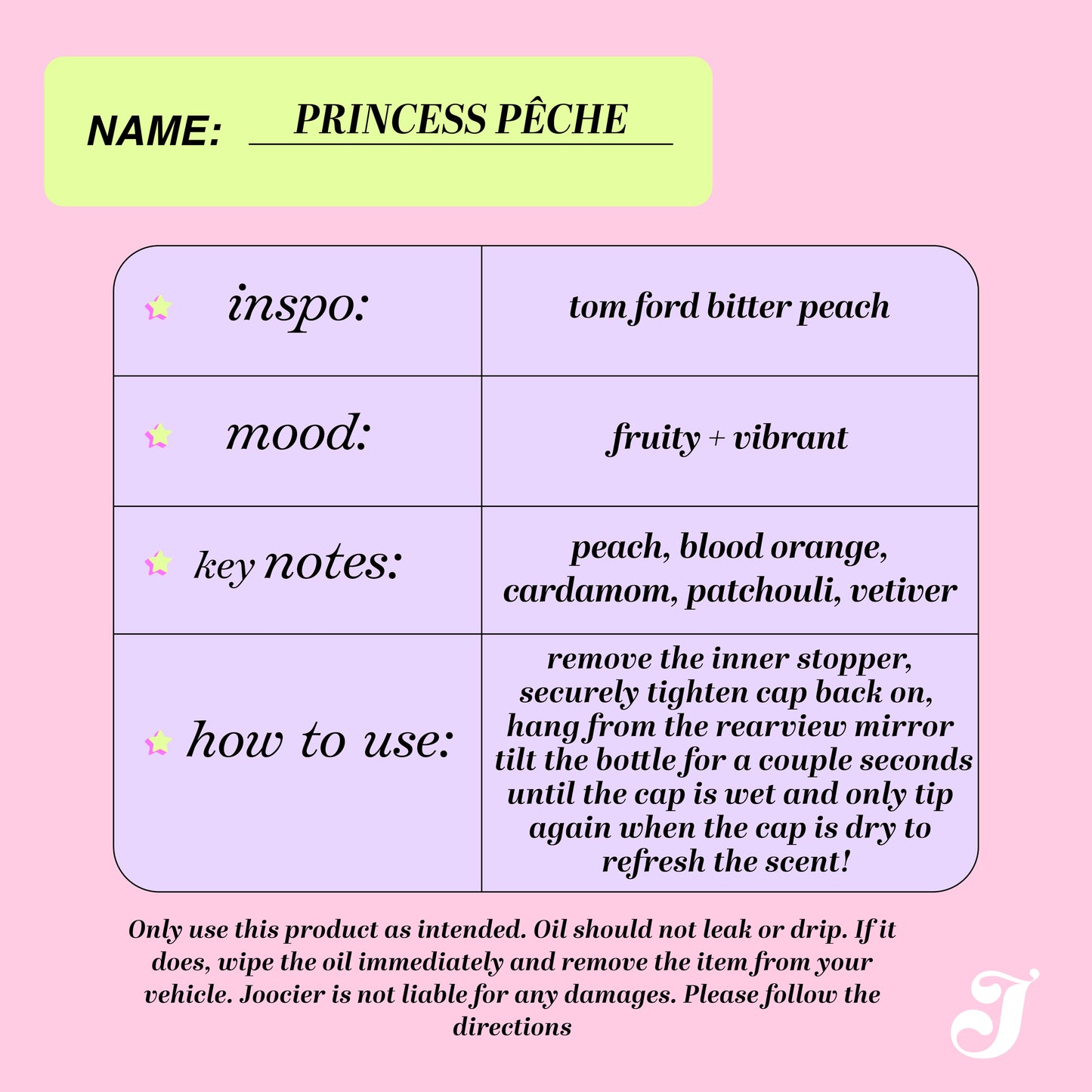 NAME: PRINCESS PÊCHE

| inspo: | tom ford bitter peach |
|---|---|
| mood: | fruity + vibrant |
| key notes: | peach, blood orange, cardamom, patchouli, vetiver |
| how to use: | remove the inner stopper, securely tighten cap back on, hang from the rearview mirror tilt the bottle for a couple seconds until the cap is wet and only tip again when the cap is dry to refresh the scent! |

Only use this product as intended. Oil should not leak or drip. If it does, wipe the oil immediately and remove the item from your vehicle. Joocier is not liable for any damages. Please follow the directions

J